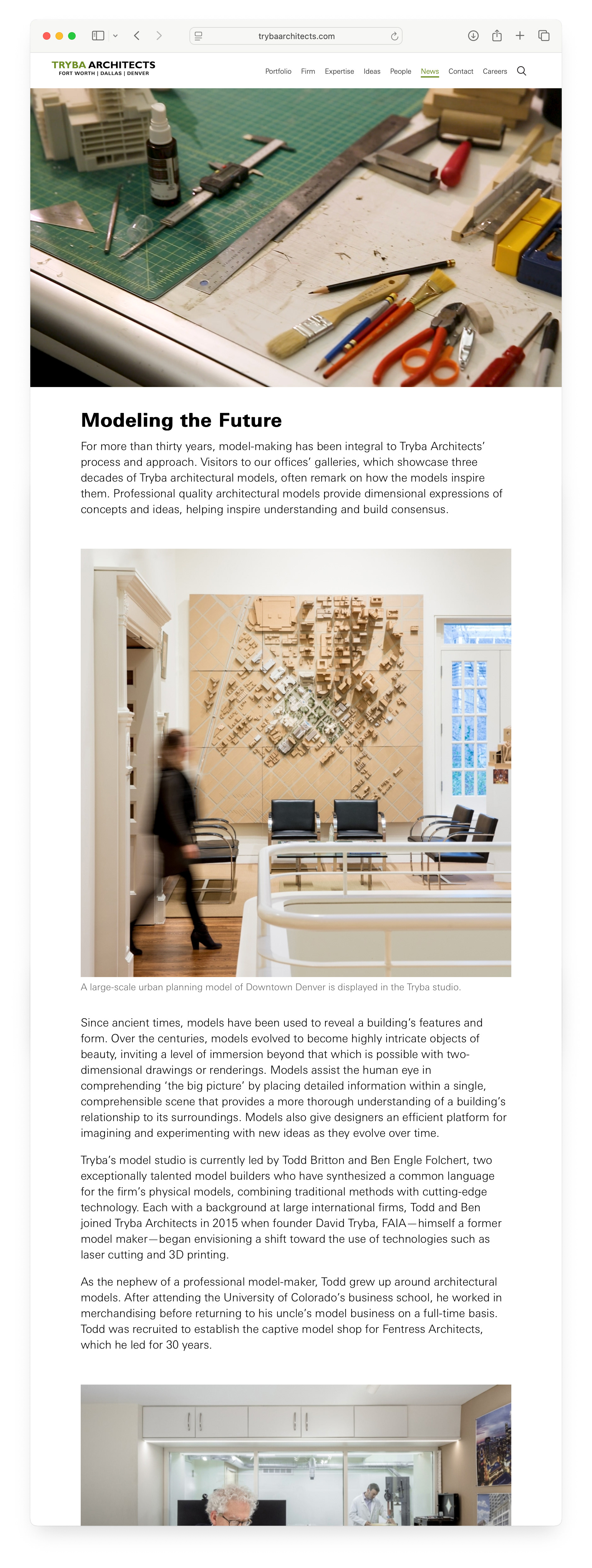 trybaarchitects.com

TRYBA ARCHITECTS
FORT WORTH | DALLAS | DENVER

Portfolio Firm Expertise Ideas People News Contact Careers

Modeling the Future

For more than thirty years, model-making has been integral to Tryba Architects' process and approach. Visitors to our offices' galleries, which showcase three decades of Tryba architectural models, often remark on how the models inspire them. Professional quality architectural models provide dimensional expressions of concepts and ideas, helping inspire understanding and build consensus.

A large-scale urban planning model of Downtown Denver is displayed in the Tryba studio.

Since ancient times, models have been used to reveal a building's features and form. Over the centuries, models evolved to become highly intricate objects of beauty, inviting a level of immersion beyond that which is possible with two-dimensional drawings or renderings. Models assist the human eye in comprehending 'the big picture' by placing detailed information within a single, comprehensible scene that provides a more thorough understanding of a building's relationship to its surroundings. Models also give designers an efficient platform for imagining and experimenting with new ideas as they evolve over time.

Tryba's model studio is currently led by Todd Britton and Ben Engle Folchert, two exceptionally talented model builders who have synthesized a common language for the firm's physical models, combining traditional methods with cutting-edge technology. Each with a background at large international firms, Todd and Ben joined Tryba Architects in 2015 when founder David Tryba, FAIA—himself a former model maker—began envisioning a shift toward the use of technologies such as laser cutting and 3D printing.

As the nephew of a professional model-maker, Todd grew up around architectural models. After attending the University of Colorado's business school, he worked in merchandising before returning to his uncle's model business on a full-time basis. Todd was recruited to establish the captive model shop for Fentress Architects, which he led for 30 years.